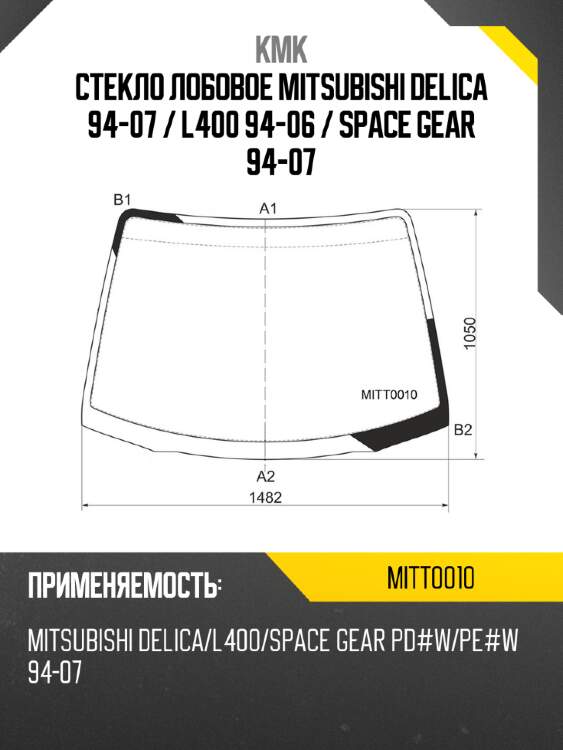 KMK

СТЕКЛО ЛОБОВОЕ MITSUBISHI DELICA 94-07 / L400 94-06 / SPACE GEAR 94-07

B1

A1

1050

MITT0010

B2

A2

1482

ПРИМЕНЯЕМОСТЬ:

MITT0010

MITSUBISHI DELICA/L400/SPACE GEAR PD#W/PE#W 94-07